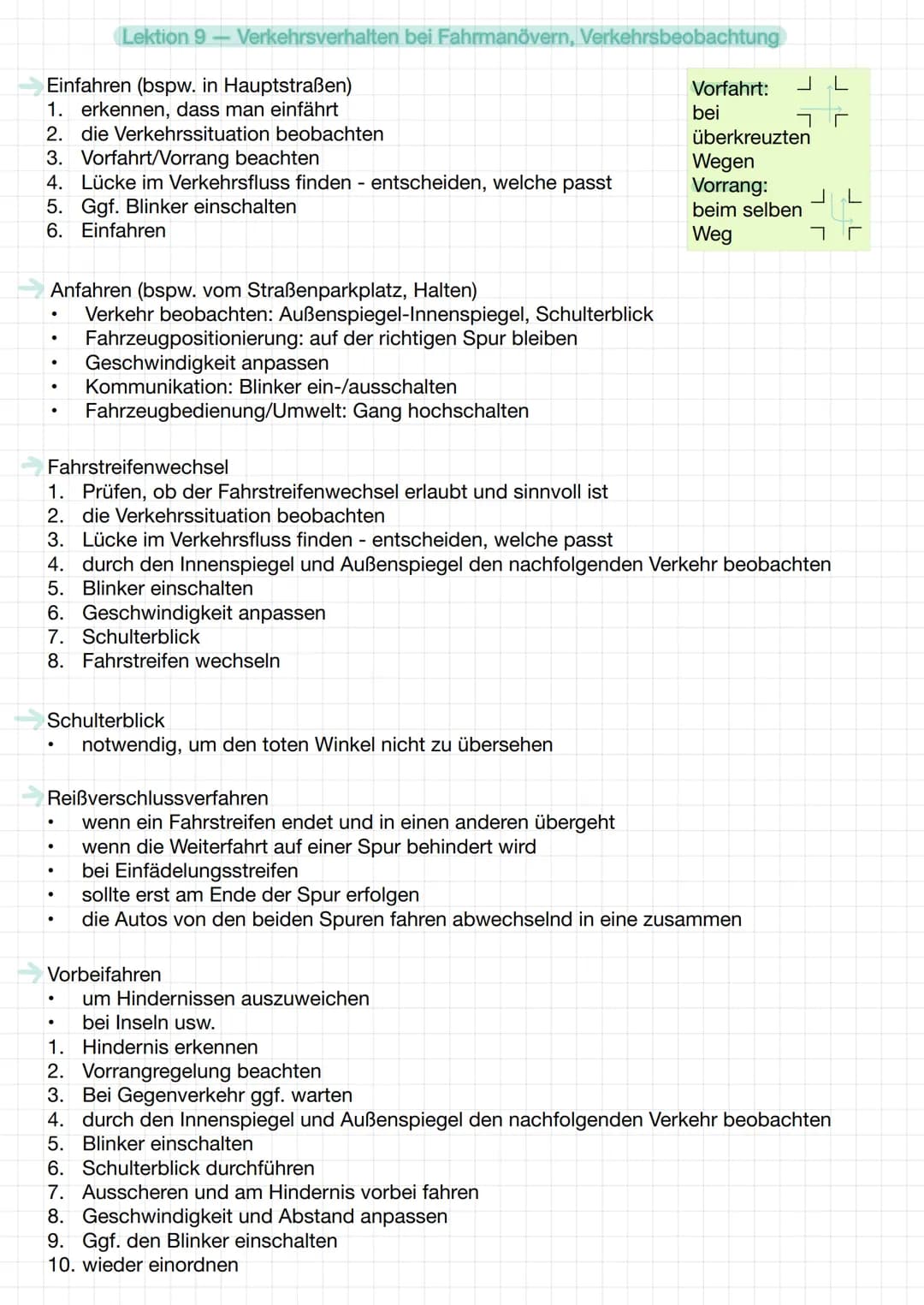 Lektion 9 — Verkehrsverhalten bei Fahrmanövern, Verkehrsbeobachtung

Einfahren (bspw. in Hauptstraßen)
1. erkennen, dass man einfährt
2. die Verkehrssituation beobachten
3. Vorfahrt/Vorrang beachten
4. Lücke im Verkehrsfluss finden - entscheiden, welche passt
5. Ggf. Blinker einschalten
6. Einfahren

Vorfahrt: bei überkreuzten Wegen
Vorrang: beim selben Weg

Anfahren (bspw. vom Straßenparkplatz, Halten)
• Verkehr beobachten: Außenspiegel-Innenspiegel, Schulterblick
• Fahrzeugpositionierung: auf der richtigen Spur bleiben
• Geschwindigkeit anpassen
• Kommunikation: Blinker ein-/ausschalten
• Fahrzeugbedienung/Umwelt: Gang hochschalten

Fahrstreifenwechsel
1. Prüfen, ob der Fahrstreifenwechsel erlaubt und sinnvoll ist
2. die Verkehrssituation beobachten
3. Lücke im Verkehrsfluss finden - entscheiden, welche passt
4. durch den Innenspiegel und Außenspiegel den nachfolgenden Verkehr beobachten
5. Blinker einschalten
6. Geschwindigkeit anpassen
7. Schulterblick
8. Fahrstreifen wechseln

Schulterblick
• notwendig, um den toten Winkel nicht zu übersehen

Reißverschlussverfahren
• wenn ein Fahrstreifen endet und in einen anderen übergeht
• wenn die Weiterfahrt auf einer Spur behindert wird
• bei Einfädelungsstreifen
• sollte erst am Ende der Spur erfolgen
• die Autos von den beiden Spuren fahren abwechselnd in eine zusammen

Vorbeifahren
• um Hindernissen auszuweichen
• bei Inseln usw.
1. Hindernis erkennen
2. Vorrangregelung beachten
3. Bei Gegenverkehr ggf. warten
4. durch den Innenspiegel und Außenspiegel den nachfolgenden Verkehr beobachten
5. Blinker einschalten
6. Schulterblick durchführen
7. Ausscheren und am Hindernis vorbei fahren
8. Geschwindigkeit und Abstand anpassen
9. Ggf. den Blinker einschalten
10. wieder einordnen